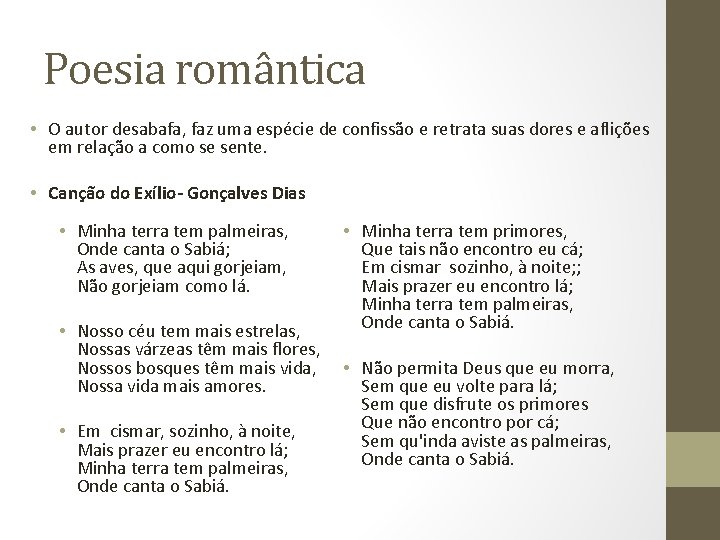 Poesia romântica

• O autor desabafa, faz uma espécie de confissão e retrata suas dores e aflições em relação a como se sente.

• Canção do Exílio- Gonçalves Dias

• Minha terra tem palmeiras,
Onde canta o Sabiá;
As aves, que aqui gorjeiam,
Não gorjeiam como lá.

• Nosso céu tem mais estrelas,
Nossas várzeas têm mais flores,
Nossos bosques têm mais vida,
Nossa vida mais amores.

• Em cismar, sozinho, à noite,
Mais prazer eu encontro lá;
Minha terra tem palmeiras,
Onde canta o Sabiá.

• Minha terra tem primores,
Que tais não encontro eu cá;
Em cismar sozinho, à noite;;
Mais prazer eu encontro lá;
Minha terra tem palmeiras,
Onde canta o Sabiá.

• Não permita Deus que eu morra,
Sem que eu volte para lá;
Sem que disfrute os primores
Que não encontro por cá;
Sem qu'inda aviste as palmeiras,
Onde canta o Sabiá.